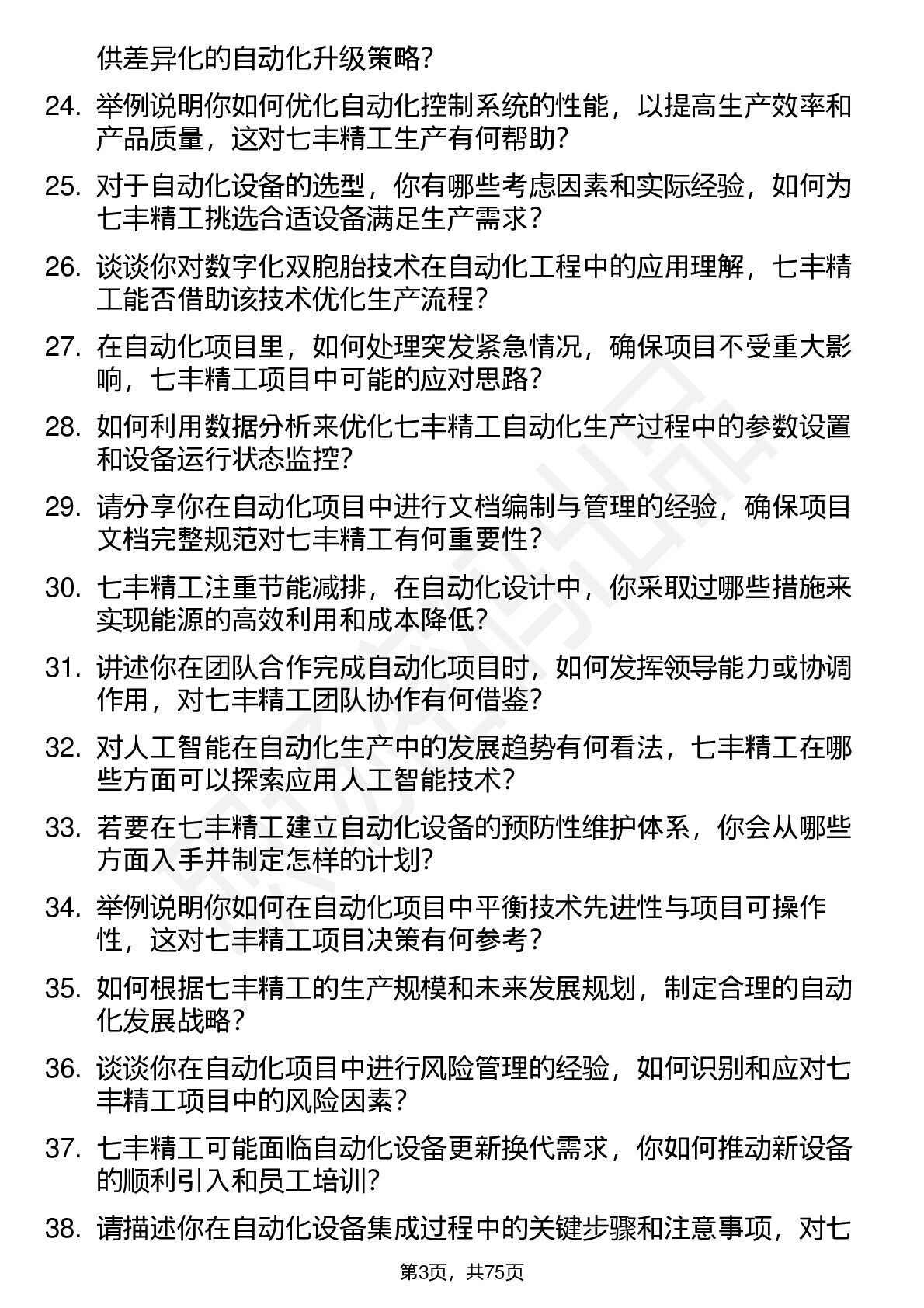 供差异化的自动化升级策略？

24. 举例说明你如何优化自动化控制系统的性能，以提高生产效率和产品质量，这对七丰精工生产有何帮助？

25. 对于自动化设备的选型，你有哪些考虑因素和实际经验，如何为七丰精工挑选合适设备满足生产需求？

26. 谈谈你对数字化双胞胎技术在自动化工程中的应用理解，七丰精工能否借助该技术优化生产流程？

27. 在自动化项目里，如何处理突发紧急情况，确保项目不受重大影响，七丰精工项目中可能的应对思路？

28. 如何利用数据分析来优化七丰精工自动化生产过程中的参数设置和设备运行状态监控？

29. 请分享你在自动化项目中进行文档编制与管理的经验，确保项目文档完整规范对七丰精工有何重要性？

30. 七丰精工注重节能减排，在自动化设计中，你采取过哪些措施来实现能源的高效利用和成本降低？

31. 讲述你在团队合作完成自动化项目时，如何发挥领导能力或协调作用，对七丰精工团队协作有何借鉴？

32. 对人工智能在自动化生产中的发展趋势有何看法，七丰精工在哪些方面可以探索应用人工智能技术？

33. 若要在七丰精工建立自动化设备的预防性维护体系，你会从哪些方面入手并制定怎样的计划？

34. 举例说明你如何在自动化项目中平衡技术先进性与项目可操作性，这对七丰精工项目决策有何参考？

35. 如何根据七丰精工的生产规模和未来发展规划，制定合理的自动化发展战略？

36. 谈谈你在自动化项目中进行风险管理的经验，如何识别和应对七丰精工项目中的风险因素？

37. 七丰精工可能面临自动化设备更新换代需求，你如何推动新设备的顺利引入和员工培训？

38. 请描述你在自动化设备集成过程中的关键步骤和注意事项，对七

第3页，共75页